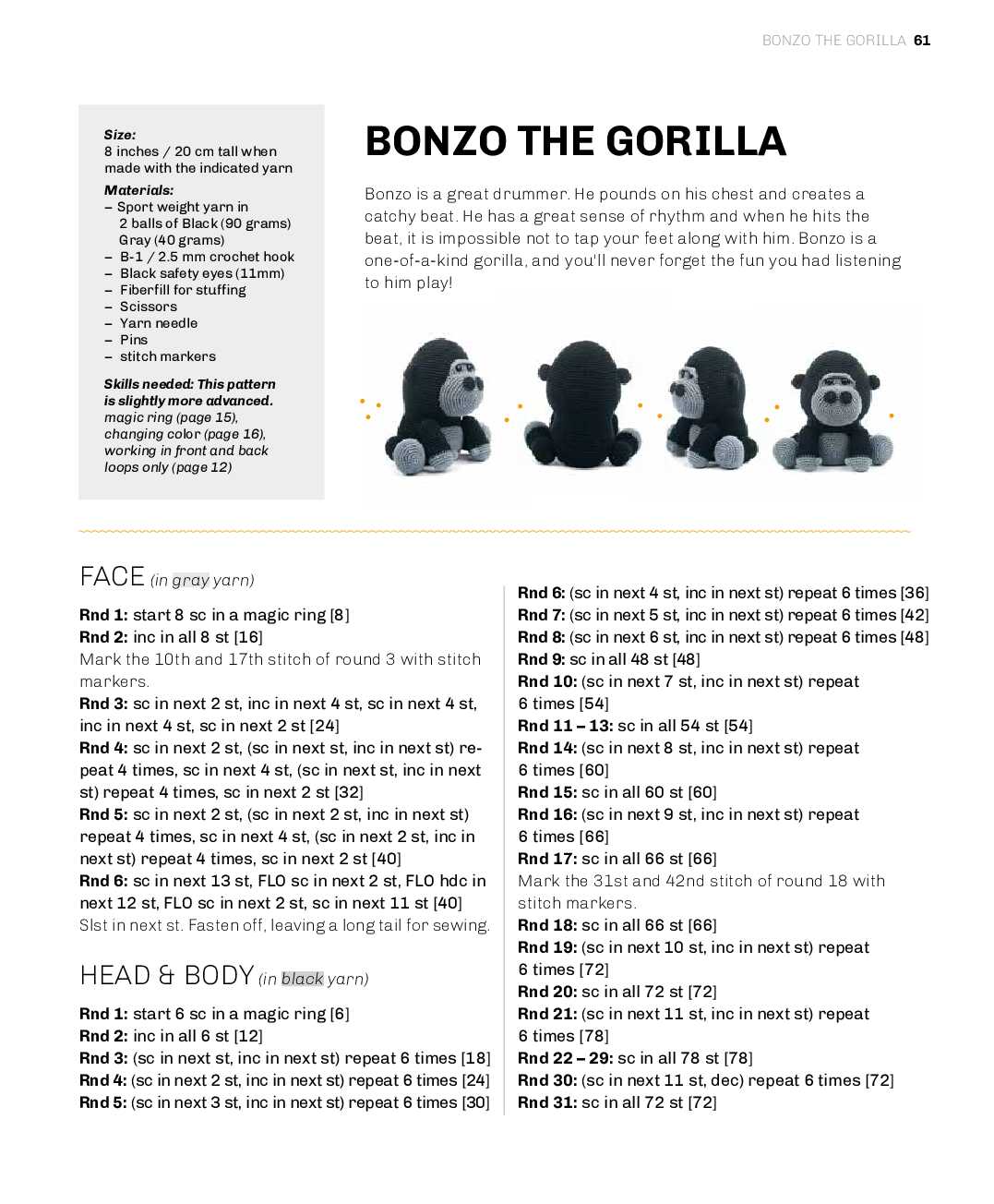 BONZO THE GORILLA 61

Size:
8 inches / 20 cm tall when made with the indicated yarn

Materials:
– Sport weight yarn in 2 balls of Black (90 grams) Gray (40 grams)
– B-1 / 2.5 mm crochet hook
– Black safety eyes (11mm)
– Fiberfill for stuffing
– Scissors
– Yarn needle
– Pins
– stitch markers

Skills needed: This pattern is slightly more advanced. magic ring (page 15), changing color (page 16), working in front and back loops only (page 12)

BONZO THE GORILLA

Bonzo is a great drummer. He pounds on his chest and creates a catchy beat. He has a great sense of rhythm and when he hits the beat, it is impossible not to tap your feet along with him. Bonzo is a one-of-a-kind gorilla, and you'll never forget the fun you had listening to him play!

FACE (in gray yarn)

Rnd 1: start 8 sc in a magic ring [8]
Rnd 2: inc in all 8 st [16]
Mark the 10th and 17th stitch of round 3 with stitch markers.
Rnd 3: sc in next 2 st, inc in next 4 st, sc in next 4 st, inc in next 4 st, sc in next 2 st [24]
Rnd 4: sc in next 2 st, (sc in next st, inc in next st) repeat 4 times, sc in next 4 st, (sc in next st, inc in next st) repeat 4 times, sc in next 2 st [32]
Rnd 5: sc in next 2 st, (sc in next 2 st, inc in next st) repeat 4 times, sc in next 4 st, (sc in next 2 st, inc in next st) repeat 4 times, sc in next 2 st [40]
Rnd 6: sc in next 13 st, FLO sc in next 2 st, FLO hdc in next 12 st, FLO sc in next 2 st, sc in next 11 st [40]
Slst in next st. Fasten off, leaving a long tail for sewing.

HEAD & BODY (in black yarn)

Rnd 1: start 6 sc in a magic ring [6]
Rnd 2: inc in all 6 st [12]
Rnd 3: (sc in next st, inc in next st) repeat 6 times [18]
Rnd 4: (sc in next 2 st, inc in next st) repeat 6 times [24]
Rnd 5: (sc in next 3 st, inc in next st) repeat 6 times [30]
Rnd 6: (sc in next 4 st, inc in next st) repeat 6 times [36]
Rnd 7: (sc in next 5 st, inc in next st) repeat 6 times [42]
Rnd 8: (sc in next 6 st, inc in next st) repeat 6 times [48]
Rnd 9: sc in all 48 st [48]
Rnd 10: (sc in next 7 st, inc in next st) repeat 6 times [54]
Rnd 11 – 13: sc in all 54 st [54]
Rnd 14: (sc in next 8 st, inc in next st) repeat 6 times [60]
Rnd 15: sc in all 60 st [60]
Rnd 16: (sc in next 9 st, inc in next st) repeat 6 times [66]
Rnd 17: sc in all 66 st [66]
Mark the 31st and 42nd stitch of round 18 with stitch markers.
Rnd 18: sc in all 66 st [66]
Rnd 19: (sc in next 10 st, inc in next st) repeat 6 times [72]
Rnd 20: sc in all 72 st [72]
Rnd 21: (sc in next 11 st, inc in next st) repeat 6 times [78]
Rnd 22 – 29: sc in all 78 st [78]
Rnd 30: (sc in next 11 st, dec) repeat 6 times [72]
Rnd 31: sc in all 72 st [72]